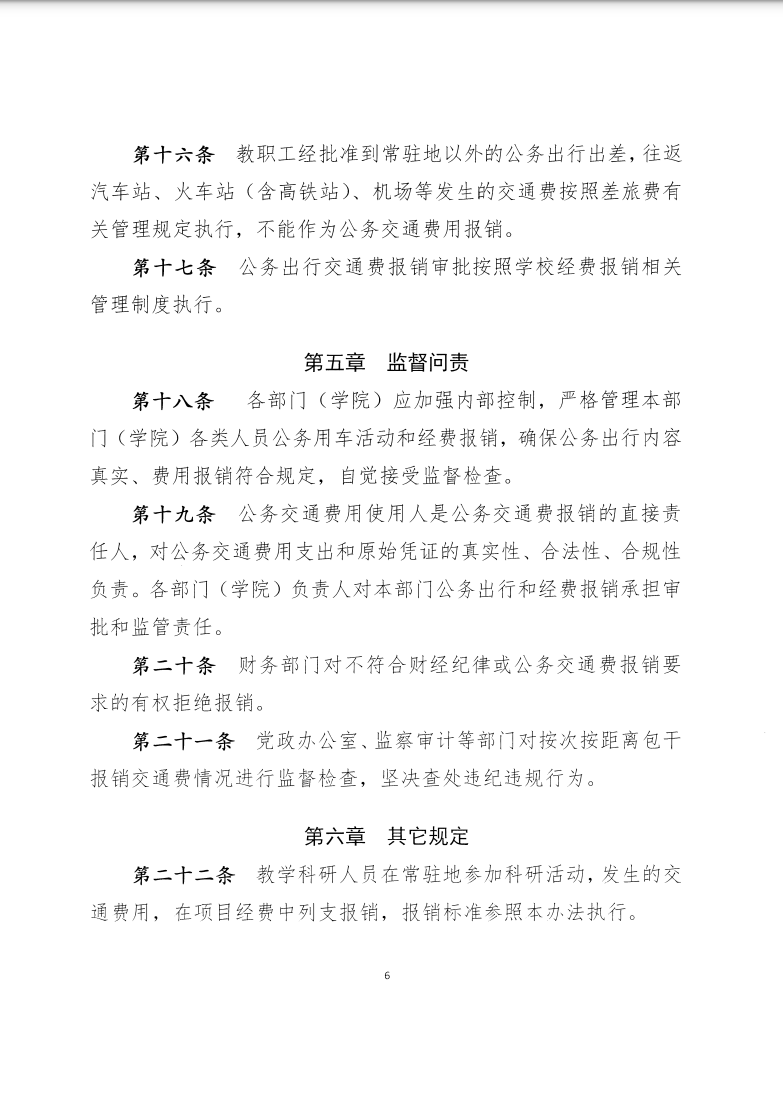 第十六条　教职工经批准到常驻地以外的公务出行出差，往返汽车站、火车站（含高铁站）、机场等发生的交通费按照差旅费有关管理规定执行，不能作为公务交通费用报销。

第十七条　公务出行交通费报销审批按照学校经费报销相关管理制度执行。

第五章　监督问责

第十八条　各部门（学院）应加强内部控制，严格管理本部门（学院）各类人员公务用车活动和经费报销，确保公务出行内容真实、费用报销符合规定，自觉接受监督检查。

第十九条　公务交通费用使用人是公务交通费报销的直接责任人，对公务交通费用支出和原始凭证的真实性、合法性、合规性负责。各部门（学院）负责人对本部门公务出行和经费报销承担审批和监管责任。

第二十条　财务部门对不符合财经纪律或公务交通费报销要求的有权拒绝报销。

第二十一条　党政办公室、监察审计等部门对按次按距离包干报销交通费情况进行监督检查，坚决查处违纪违规行为。

第六章　其它规定

第二十二条　教学科研人员在常驻地参加科研活动，发生的交通费用，在项目经费中列支报销，报销标准参照本办法执行。

6